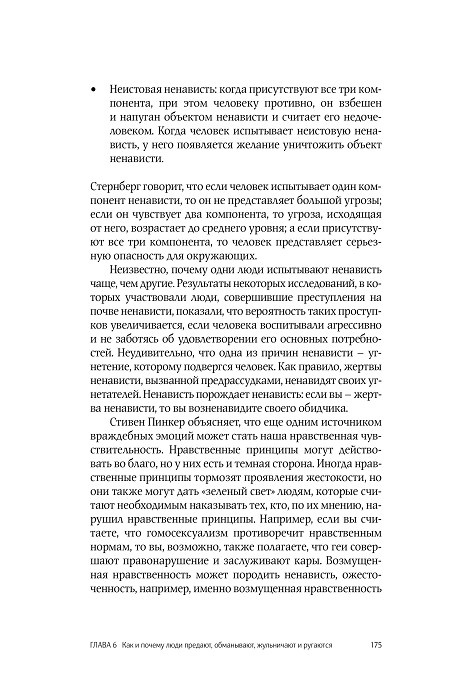 • Неистовая ненависть: когда присутствуют все три компонента, при этом человеку противно, он взбешен и напуган объектом ненависти и считает его недочеловеком. Когда человек испытывает неистовую ненависть, у него появляется желание уничтожить объект ненависти.

Стернберг говорит, что если человек испытывает один компонент ненависти, то он не представляет большой угрозы; если он чувствует два компонента, то угроза, исходящая от него, возрастает до среднего уровня; а если присутствуют все три компонента, то человек представляет серьезную опасность для окружающих.

Неизвестно, почему одни люди испытывают ненависть чаще, чем другие. Результаты некоторых исследований, в которых участвовали люди, совершившие преступления на почве ненависти, показали, что вероятность таких проступков увеличивается, если человека воспитывали агрессивно и не заботясь об удовлетворении его основных потребностей. Неудивительно, что одна из причин ненависти – угнетение, которому подвергся человек. Как правило, жертвы ненависти, вызванной предрассудками, ненавидят своих угнетателей. Ненависть порождает ненависть: если вы – жертва ненависти, то вы возненавидите своего обидчика.

Стивен Пинкер объясняет, что еще одним источником враждебных эмоций может стать наша нравственная чувствительность. Нравственные принципы могут действовать во благо, но у них есть и темная сторона. Иногда нравственные принципы тормозят проявления жестокости, но они также могут дать «зеленый свет» людям, которые считают необходимым наказывать тех, кто, по их мнению, нарушил нравственные принципы. Например, если вы считаете, что гомосексуализм противоречит нравственным нормам, то вы, возможно, также полагаете, что геи совершают правонарушение и заслуживают кары. Возмущенная нравственность может породить ненависть, ожесточенность, например, именно возмущенная нравственность

ГЛАВА 6 Как и почему люди предают, обманывают, жульничают и ругаются 175